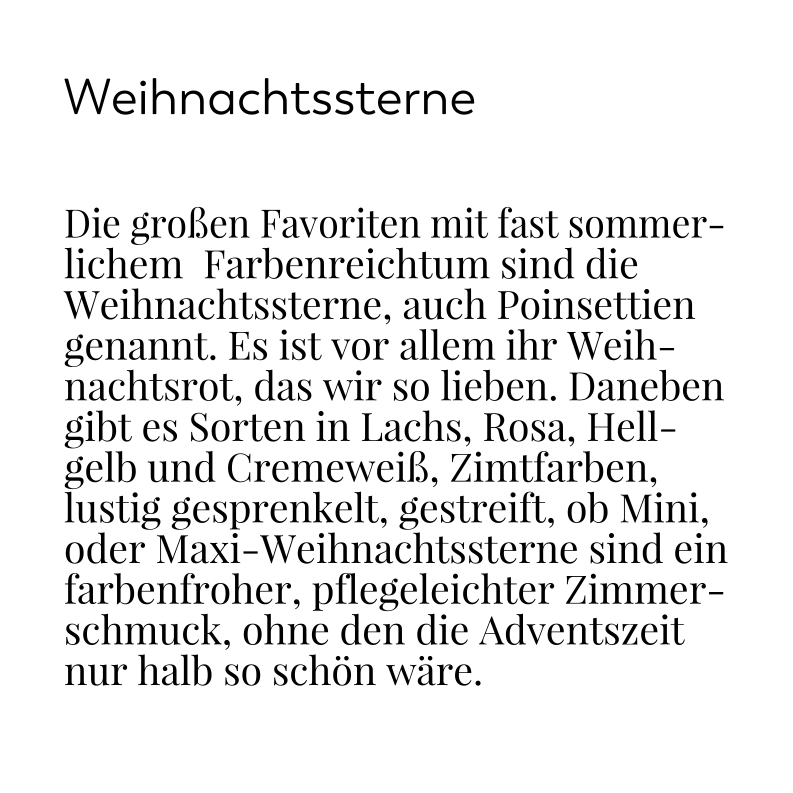 Weihnachtssterne

Die großen Favoriten mit fast sommerlichem  Farbenreichtum sind die Weihnachtssterne, auch Poinsettien genannt. Es ist vor allem ihr Weihnachtsrot, das wir so lieben. Daneben gibt es Sorten in Lachs, Rosa, Hellgelb und Cremeweiß, Zimtfarben, lustig gesprenkelt, gestreift, ob Mini, oder Maxi-Weihnachtssterne sind ein farbenfroher, pflegeleichter Zimmerschmuck, ohne den die Adventszeit nur halb so schön wäre.